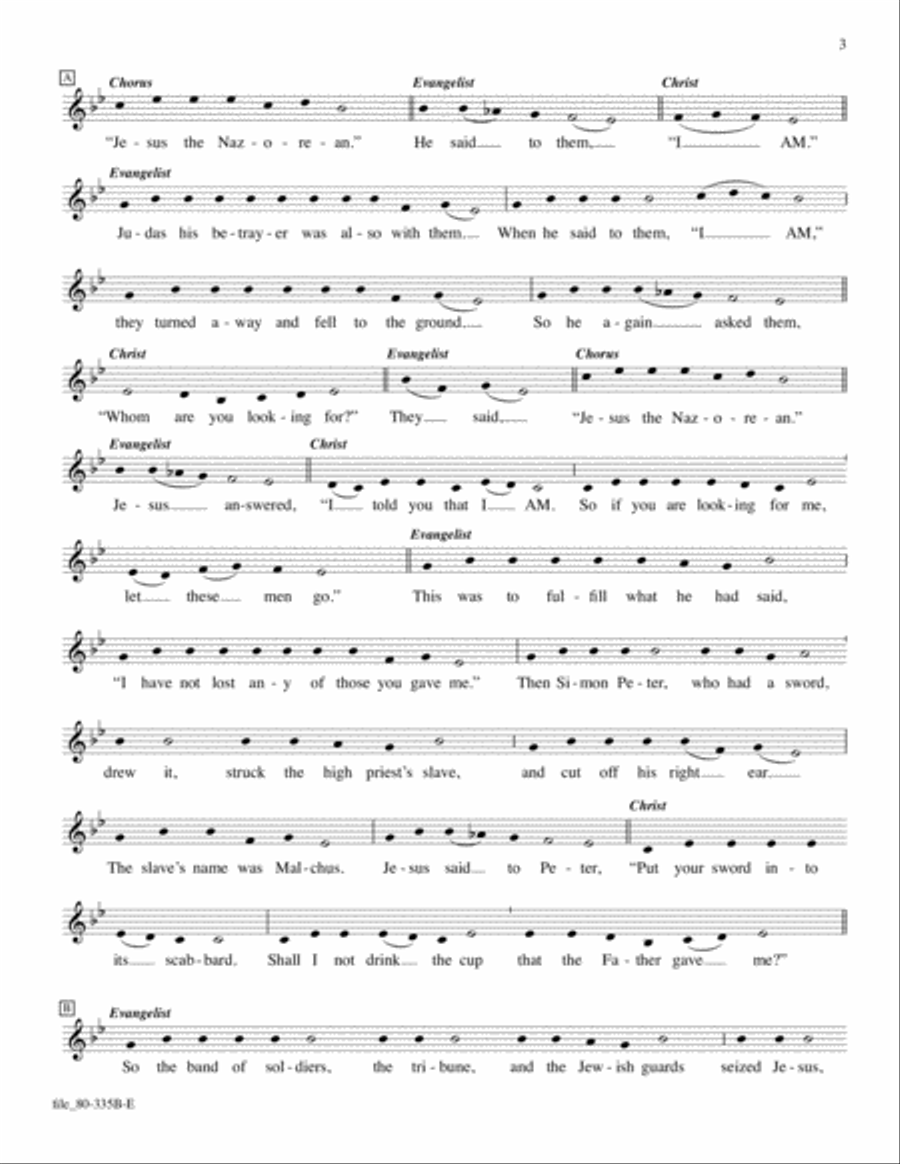 3

A

Chorus
"Je - sus the Naz - o - re - an."
Evangelist
He said to them,
Christ
"I AM."

Evangelist
Ju - das his be - tray - er was al - so with them. When he said to them, "I AM,"

they turned a - way and fell to the ground. So he a - gain asked them,

Christ
"Whom are you look - ing for?"
Evangelist
They said,
Chorus
"Je - sus the Naz - o - re - an."

Evangelist
Je - sus an - swered,
Christ
"I told you that I AM. So if you are look - ing for me,

let these men go."
Evangelist
This was to ful - fill what he had said,

"I have not lost an - y of those you gave me." Then Si - mon Pe - ter, who had a sword,

drew it, struck the high priest's slave, and cut off his right ear.

The slave's name was Mal - chus. Je - sus said to Pe - ter,
Christ
"Put your sword in - to

its scab - bard. Shall I not drink the cup that the Fa - ther gave me?"

B
Evangelist
So the band of sol - diers, the tri - bune, and the Jew - ish guards seized Je - sus,

file_80-335B-E